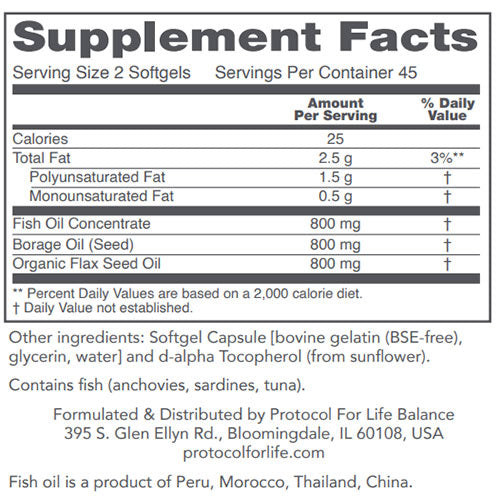 Supplement Facts

Serving Size 2 Softgels Servings Per Container 45

| | Amount Per Serving | % Daily Value |
|---|---|---|
| Calories | 25 | |
| Total Fat | 2.5 g | 3%** |
| Polyunsaturated Fat | 1.5 g | † |
| Monounsaturated Fat | 0.5 g | † |
| Fish Oil Concentrate | 800 mg | † |
| Borage Oil (Seed) | 800 mg | † |
| Organic Flax Seed Oil | 800 mg | † |

** Percent Daily Values are based on a 2,000 calorie diet.
† Daily Value not established.

Other ingredients: Softgel Capsule [bovine gelatin (BSE-free), glycerin, water] and d-alpha Tocopherol (from sunflower).

Contains fish (anchovies, sardines, tuna).

Formulated & Distributed by Protocol For Life Balance
395 S. Glen Ellyn Rd., Bloomingdale, IL 60108, USA
protocolforlife.com

Fish oil is a product of Peru, Morocco, Thailand, China.